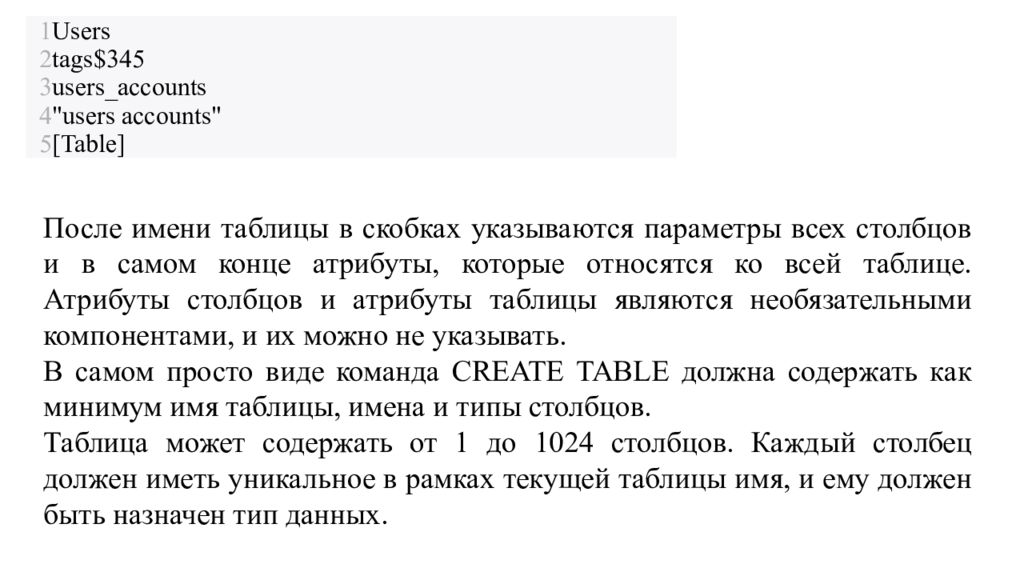 1Users
2tags$345
3users_accounts
4"users accounts"
5[Table]

После имени таблицы в скобках указываются параметры всех столбцов и в самом конце атрибуты, которые относятся ко всей таблице. Атрибуты столбцов и атрибуты таблицы являются необязательными компонентами, и их можно не указывать.
В самом просто виде команда CREATE TABLE должна содержать как минимум имя таблицы, имена и типы столбцов.
Таблица может содержать от 1 до 1024 столбцов. Каждый столбец должен иметь уникальное в рамках текущей таблицы имя, и ему должен быть назначен тип данных.